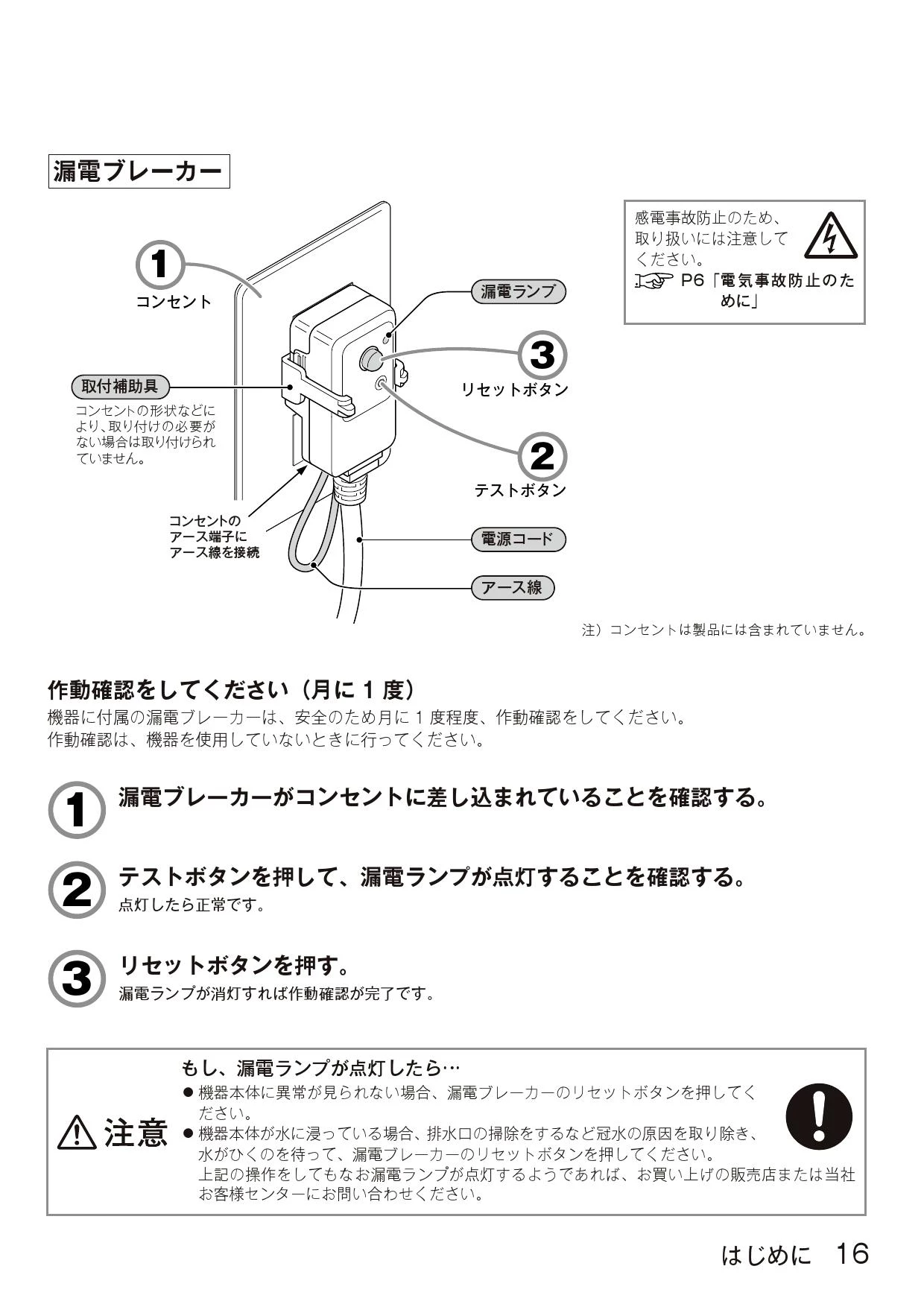 漏電ブレーカー

感電事故防止のため、取り扱いには注意してください。
P6「電気事故防止のために」

1
コンセント

漏電ランプ

3
リセットボタン

取付補助具
コンセントの形状などにより、取り付けの必要がない場合は取り付けられていません。

2
テストボタン

コンセントのアース端子にアース線を接続

電源コード

アース線

注）コンセントは製品には含まれていません。

作動確認をしてください（月に 1 度）
機器に付属の漏電ブレーカーは、安全のため月に 1 度程度、作動確認をしてください。
作動確認は、機器を使用していないときに行ってください。

1 漏電ブレーカーがコンセントに差し込まれていることを確認する。

2 テストボタンを押して、漏電ランプが点灯することを確認する。
点灯したら正常です。

3 リセットボタンを押す。
漏電ランプが消灯すれば作動確認が完了です。

注意
もし、漏電ランプが点灯したら…
● 機器本体に異常が見られない場合、漏電ブレーカーのリセットボタンを押してください。
● 機器本体が水に浸っている場合、排水口の掃除をするなど冠水の原因を取り除き、水がひくのを待って、漏電ブレーカーのリセットボタンを押してください。
上記の操作をしてもなお漏電ランプが点灯するようであれば、お買い上げの販売店または当社お客様センターにお問い合わせください。

はじめに 16